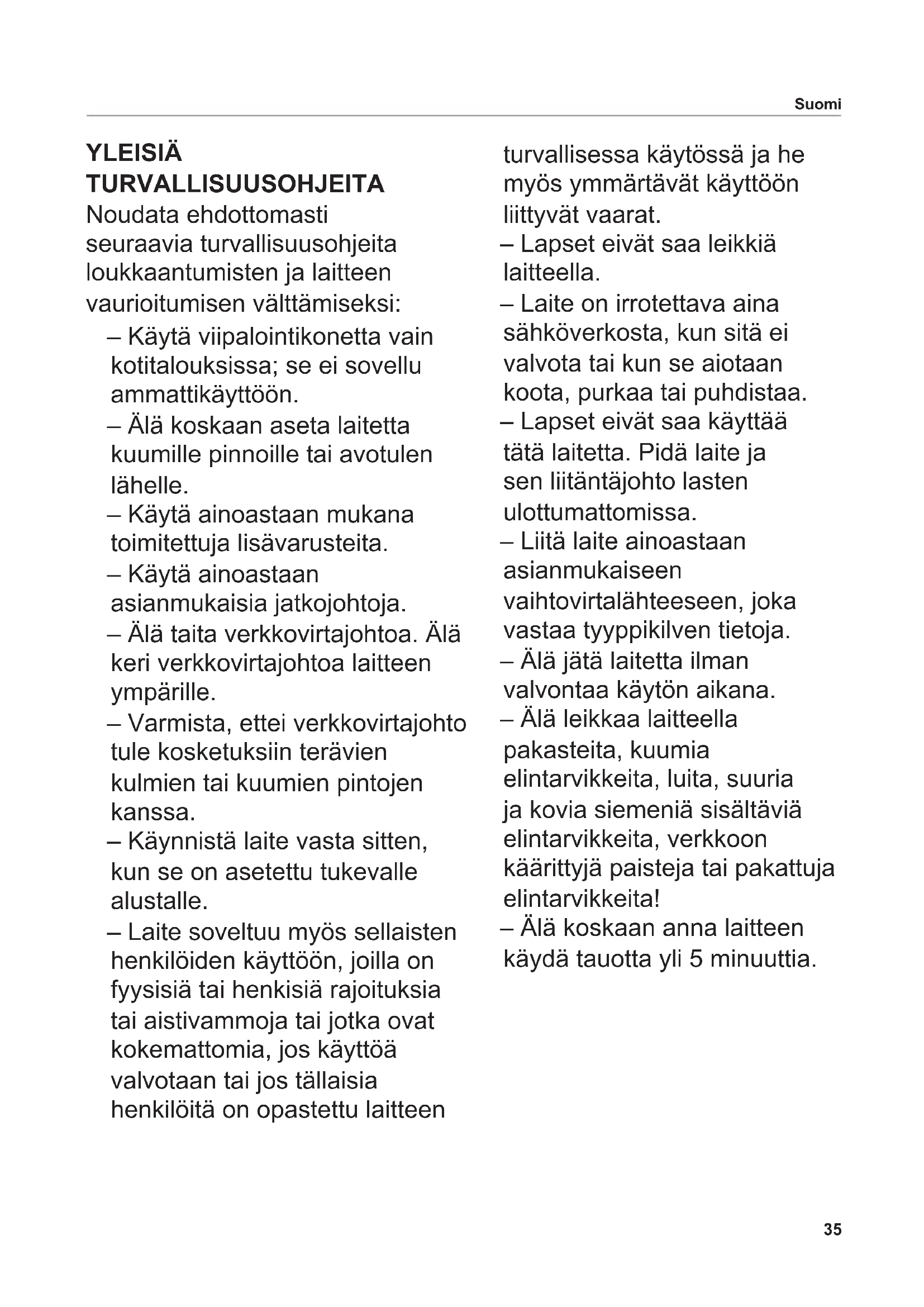 Suomi

YLEISIÄ TURVALLISUUSOHJEITA
Noudata ehdottomasti seuraavia turvallisuusohjeita loukkaantumisten ja laitteen vaurioitumisen välttämiseksi:

– Käytä viipalointikonetta vain kotitalouksissa; se ei sovellu ammattikäyttöön.
– Älä koskaan aseta laitetta kuumille pinnoille tai avotulen lähelle.
– Käytä ainoastaan mukana toimitettuja lisävarusteita.
– Käytä ainoastaan asianmukaisia jatkojohtoja.
– Älä taita verkkovirtajohtoa. Älä keri verkkovirtajohtoa laitteen ympärille.
– Varmista, ettei verkkovirtajohto tule kosketuksiin terävien kulmien tai kuumien pintojen kanssa.
– Käynnistä laite vasta sitten, kun se on asetettu tukevalle alustalle.
– Laite soveltuu myös sellaisten henkilöiden käyttöön, joilla on fyysisiä tai henkisiä rajoituksia tai aistivammoja tai jotka ovat kokemattomia, jos käyttöä valvotaan tai jos tällaisia henkilöitä on opastettu laitteen turvallisessa käytössä ja he myös ymmärtävät käyttöön liittyvät vaarat.
– Lapset eivät saa leikkiä laitteella.
– Laite on irrotettava aina sähköverkosta, kun sitä ei valvota tai kun se aiotaan koota, purkaa tai puhdistaa.
– Lapset eivät saa käyttää tätä laitetta. Pidä laite ja sen liitäntäjohto lasten ulottumattomissa.
– Liitä laite ainoastaan asianmukaiseen vaihtovirtalähteeseen, joka vastaa tyyppikilven tietoja.
– Älä jätä laitetta ilman valvontaa käytön aikana.
– Älä leikkaa laitteella pakasteita, kuumia elintarvikkeita, luita, suuria ja kovia siemeniä sisältäviä elintarvikkeita, verkkoon käärittyjä paisteja tai pakattuja elintarvikkeita!
– Älä koskaan anna laitteen käydä tauotta yli 5 minuuttia.

35